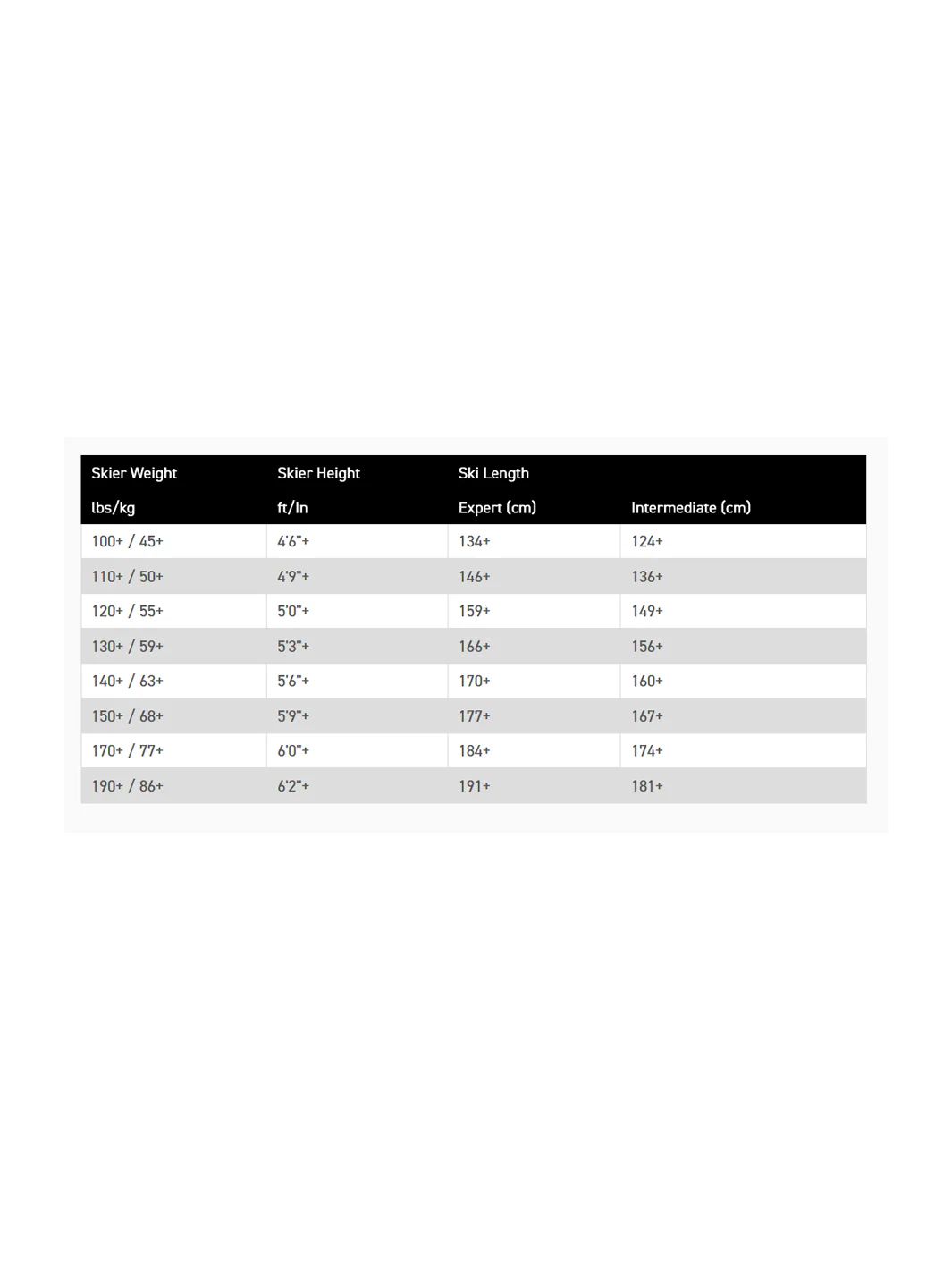 | Skier Weight | Skier Height | Ski Length | |
|---|---|---|---|
| lbs/kg | ft/In | Expert (cm) | Intermediate (cm) |
| 100+ / 45+ | 4'6"+ | 134+ | 124+ |
| 110+ / 50+ | 4'9"+ | 146+ | 136+ |
| 120+ / 55+ | 5'0"+ | 159+ | 149+ |
| 130+ / 59+ | 5'3"+ | 166+ | 156+ |
| 140+ / 63+ | 5'6"+ | 170+ | 160+ |
| 150+ / 68+ | 5'9"+ | 177+ | 167+ |
| 170+ / 77+ | 6'0"+ | 184+ | 174+ |
| 190+ / 86+ | 6'2"+ | 191+ | 181+ |